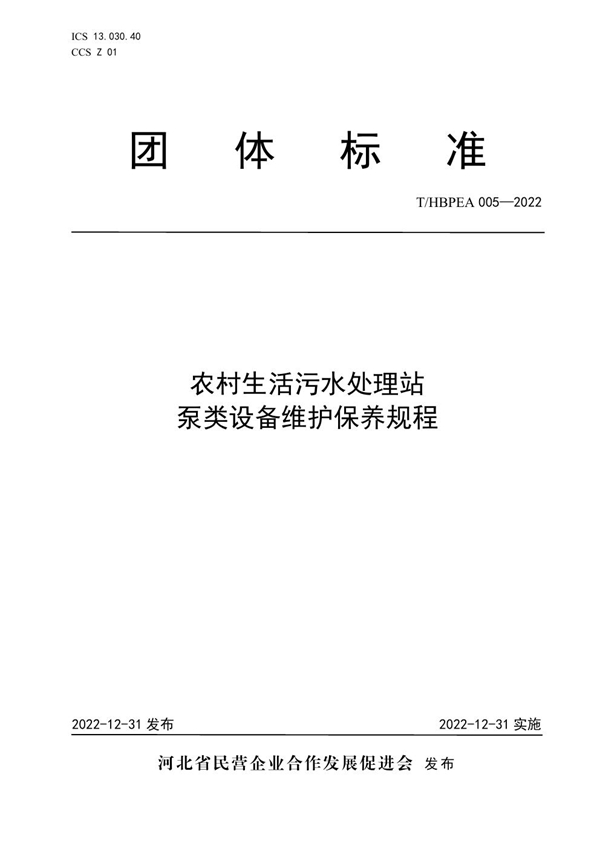 ICS 13.030.40
CCS Z 01

团 体 标 准

T/HBPEA 005—2022

农村生活污水处理站
泵类设备维护保养规程

2022-12-31 发布

2022-12-31 实施

河北省民营企业合作发展促进会 发布